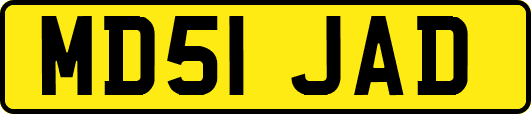 MD51 JAD